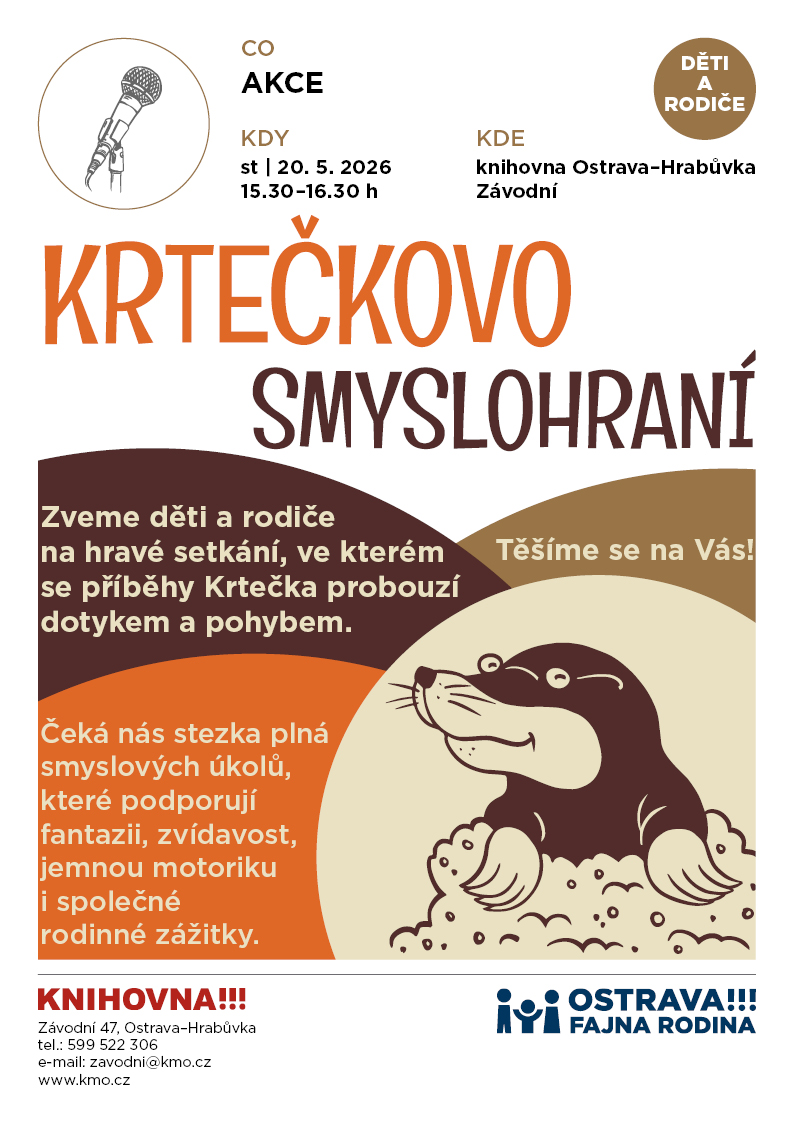 CO
AKCE

DĚTI A RODIČE

KDY
st | 20. 5. 2026
15.30–16.30 h

KDE
knihovna Ostrava–Hrabůvka
Závodní

KRTEČKOVO SMYSLOHRANÍ

Zveme děti a rodiče na hravé setkání, ve kterém se příběhy Krtečka probouzí dotykem a pohybem.

Těšíme se na Vás!

Čeká nás stezka plná smyslových úkolů, které podporují fantazii, zvídavost, jemnou motoriku i společné rodinné zážitky.

KNIHOVNA!!!
Závodní 47, Ostrava–Hrabůvka
tel.: 599 522 306
e-mail: zavodni@kmo.cz
www.kmo.cz

OSTRAVA!!!
FAJNA RODINA